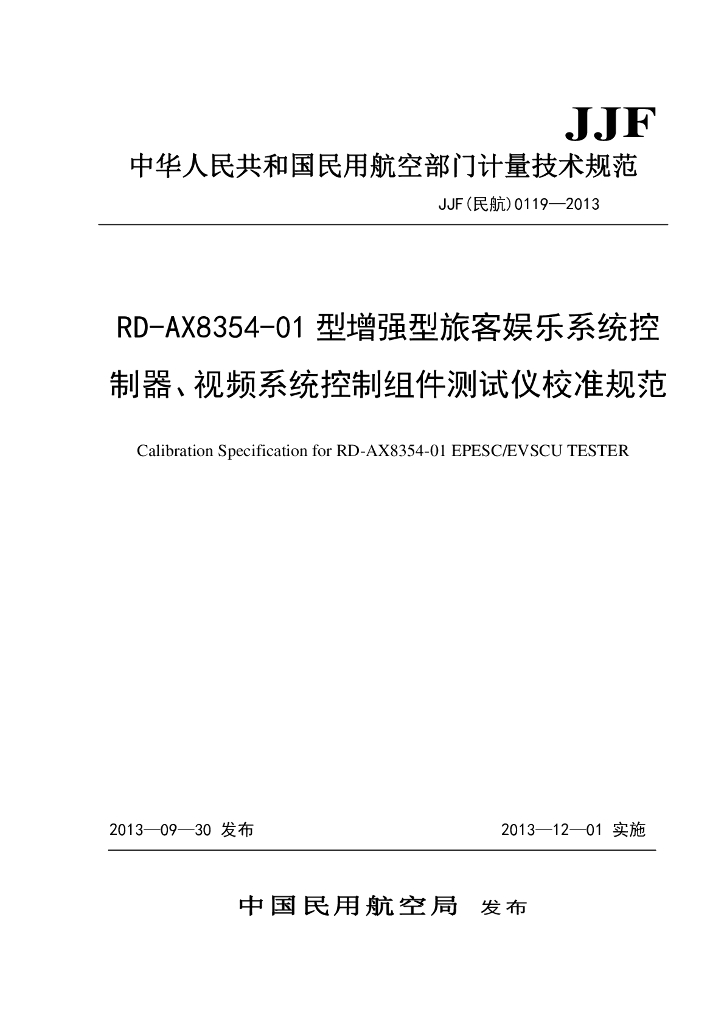 JJF

中华人民共和国民用航空部门计量技术规范

JJF(民航)0119—2013

RD-AX8354-01 型增强型旅客娱乐系统控制器、视频系统控制组件测试仪校准规范

Calibration Specification for RD-AX8354-01 EPESC/EVSCU TESTER

2013—09—30 发布

2013—12—01 实施

中国民用航空局 发布